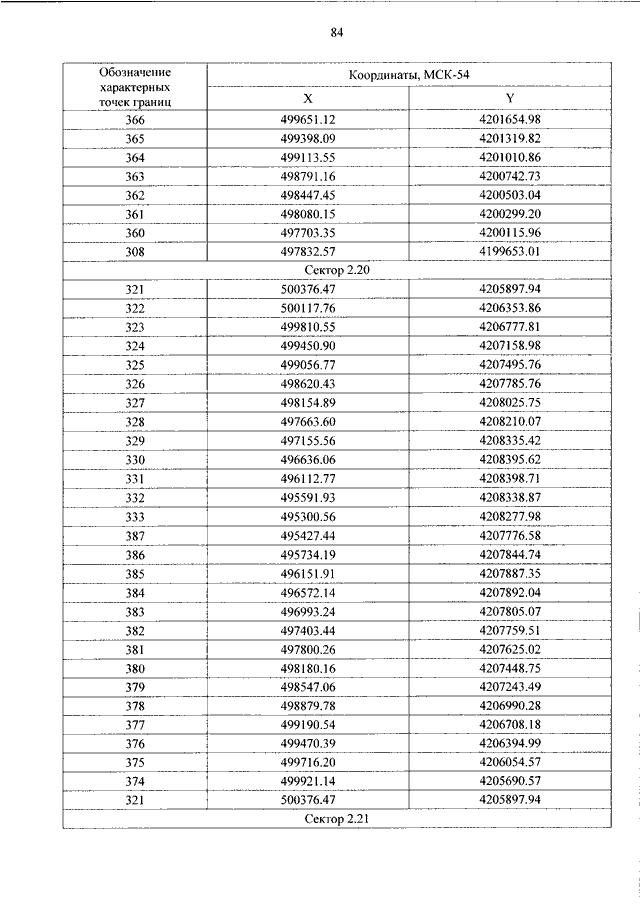 84

| Обозначение характерных точек границ | Координаты, МСК-54 | |
|---|---|---|
| | X | Y |
| 366 | 499651.12 | 4201654.98 |
| 365 | 499398.09 | 4201319.82 |
| 364 | 499113.55 | 4201010.86 |
| 363 | 498791.16 | 4200742.73 |
| 362 | 498447.45 | 4200503.04 |
| 361 | 498080.15 | 4200299.20 |
| 360 | 497703.35 | 4200115.96 |
| 308 | 497832.57 | 4199653.01 |
| Сектор 2.20 | | |
| 321 | 500376.47 | 4205897.94 |
| 322 | 500117.76 | 4206353.86 |
| 323 | 499810.55 | 4206777.81 |
| 324 | 499450.90 | 4207158.98 |
| 325 | 499056.77 | 4207495.76 |
| 326 | 498620.43 | 4207785.76 |
| 327 | 498154.89 | 4208025.75 |
| 328 | 497663.60 | 4208210.07 |
| 329 | 497155.56 | 4208335.42 |
| 330 | 496636.06 | 4208395.62 |
| 331 | 496112.77 | 4208398.71 |
| 332 | 495591.93 | 4208338.87 |
| 333 | 495300.56 | 4208277.98 |
| 387 | 495427.44 | 4207776.58 |
| 386 | 495734.19 | 4207844.74 |
| 385 | 496151.91 | 4207887.35 |
| 384 | 496572.14 | 4207892.04 |
| 383 | 496993.24 | 4207805.07 |
| 382 | 497403.44 | 4207759.51 |
| 381 | 497800.26 | 4207625.02 |
| 380 | 498180.16 | 4207448.75 |
| 379 | 498547.06 | 4207243.49 |
| 378 | 498879.78 | 4206990.28 |
| 377 | 499190.54 | 4206708.18 |
| 376 | 499470.39 | 4206394.99 |
| 375 | 499716.20 | 4206054.57 |
| 374 | 499921.14 | 4205690.57 |
| 321 | 500376.47 | 4205897.94 |
| Сектор 2.21 | | |